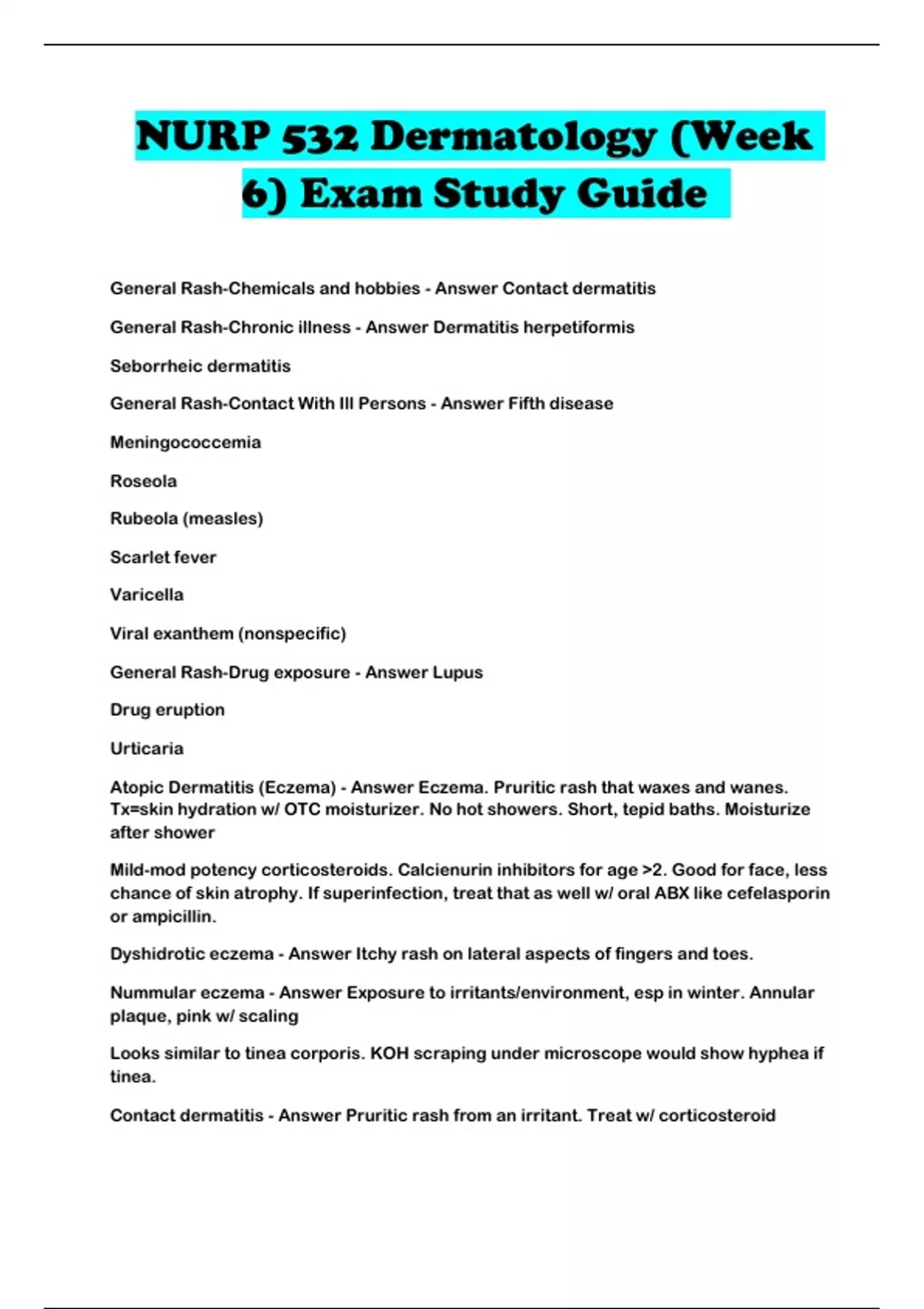 NURP 532 Dermatology (Week 6) Exam Study Guide

General Rash-Chemicals and hobbies - Answer Contact dermatitis

General Rash-Chronic illness - Answer Dermatitis herpetiformis

Seborrheic dermatitis

General Rash-Contact With Ill Persons - Answer Fifth disease

Meningococcemia

Roseola

Rubeola (measles)

Scarlet fever

Varicella

Viral exanthem (nonspecific)

General Rash-Drug exposure - Answer Lupus

Drug eruption

Urticaria

Atopic Dermatitis (Eczema) - Answer Eczema. Pruritic rash that waxes and wanes. Tx=skin hydration w/ OTC moisturizer. No hot showers. Short, tepid baths. Moisturize after shower

Mild-mod potency corticosteroids. Calcienurin inhibitors for age >2. Good for face, less chance of skin atrophy. If superinfection, treat that as well w/ oral ABX like cefelasporin or ampicillin.

Dyshidrotic eczema - Answer Itchy rash on lateral aspects of fingers and toes.

Nummular eczema - Answer Exposure to irritants/environment, esp in winter. Annular plaque, pink w/ scaling

Looks similar to tinea corporis. KOH scraping under microscope would show hyphea if tinea.

Contact dermatitis - Answer Pruritic rash from an irritant. Treat w/ corticosteroid